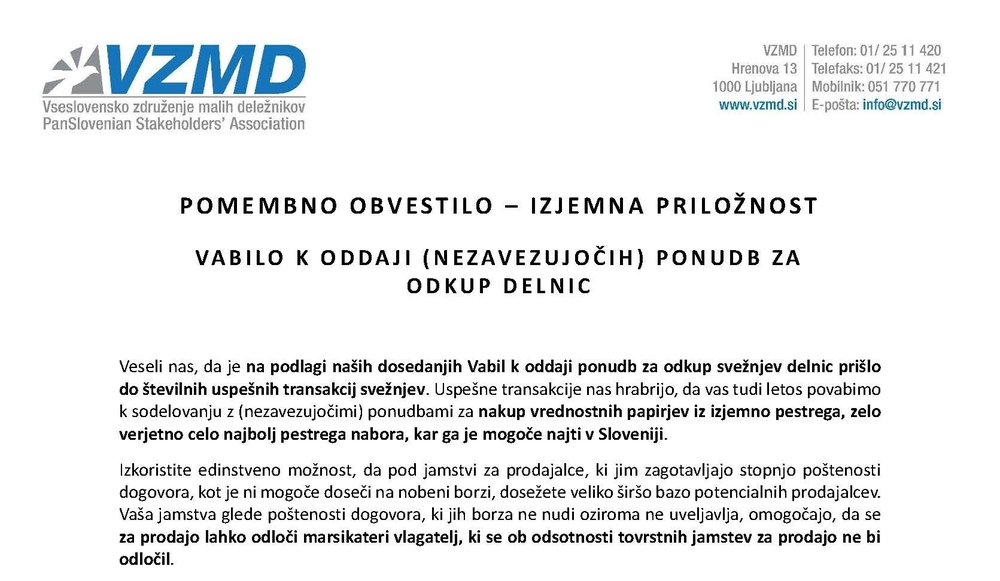 VZMD
Vseslovensko združenje malih deležnikov
PanSlovenian Stakeholders' Association

VZMD
Hrenova 13
1000 Ljubljana
www.vzmd.si

Telefon: 01/ 25 11 420
Telefaks: 01/ 25 11 421
Mobilnik: 051 770 771
E-pošta: info@vzmd.si

POMEMBNO OBVESTILO – IZJEMNA PRILOŽNOST

VABILO K ODDAJI (NEZAVEZUJOČIH) PONUDB ZA ODKUP DELNIC

Veseli nas, da je na podlagi naših dosedanjih Vabil k oddaji ponudb za odkup svežnjev delnic prišlo do številnih uspešnih transakcij svežnjev. Uspešne transakcije nas hrabrijo, da vas tudi letos povabimo k sodelovanju z (nezavezujočimi) ponudbami za nakup vrednostnih papirjev iz izjemno pestrega, zelo verjetno celo najbolj pestrega nabora, kar ga je mogoče najti v Sloveniji.

Izkoristite edinstveno možnost, da pod jamstvi za prodajalce, ki jim zagotavljajo stopnjo poštenosti dogovora, kot je ni mogoče doseči na nobeni borzi, dosežete veliko širšo bazo potencialnih prodajalcev. Vaša jamstva glede poštenosti dogovora, ki jih borza ne nudi oziroma ne uveljavlja, omogočajo, da se za prodajo lahko odloči marsikateri vlagatelj, ki se ob odsotnosti tovrstnih jamstev za prodajo ne bi odločil.